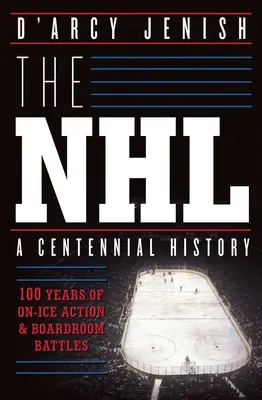 D'ARCY JENISH

THE

NHL

A CENTENNIAL HISTORY

100 YEARS OF ON-ICE ACTION & BOARDROOM BATTLES